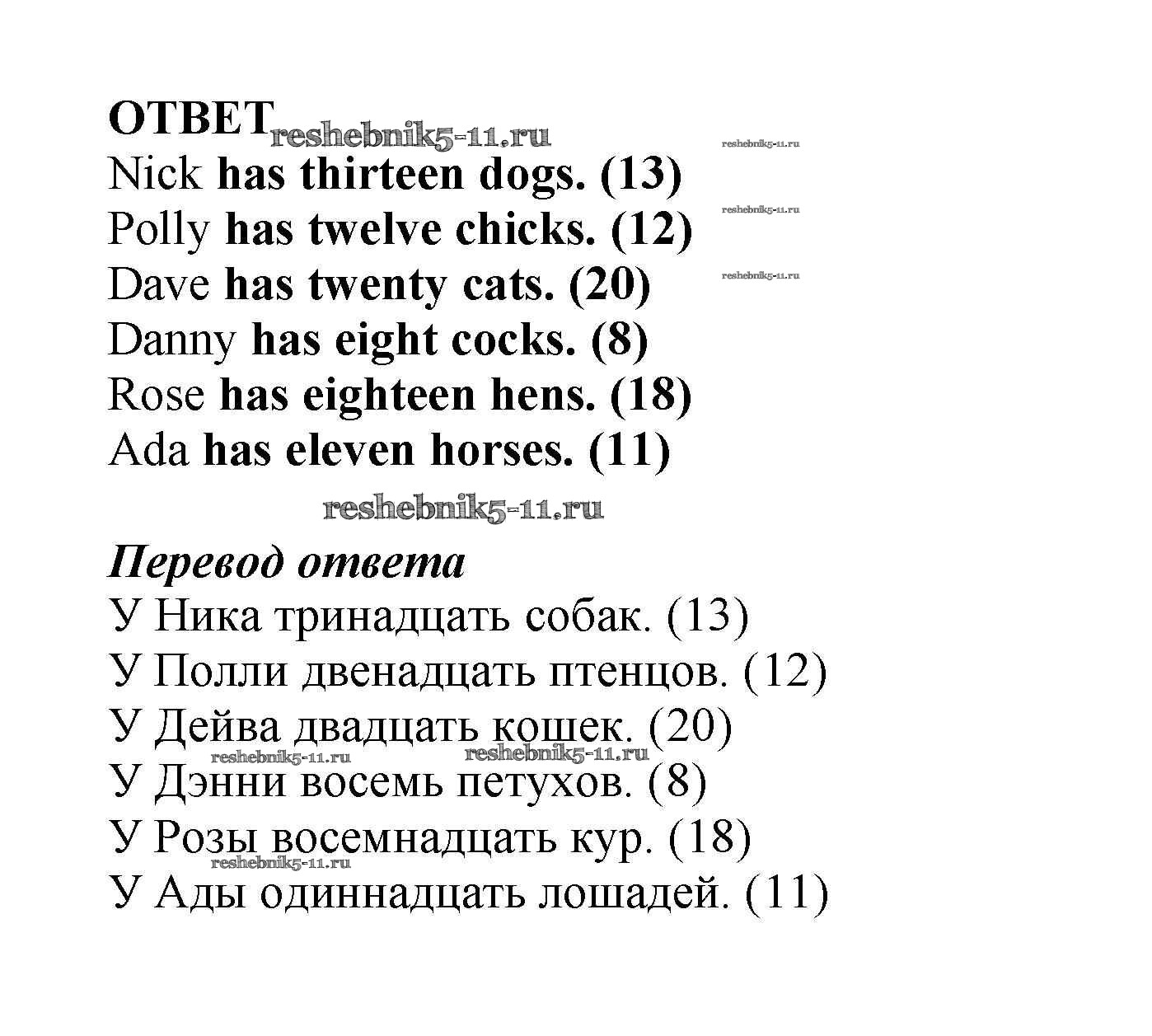 ОТВЕТ reshebnik5-11.ru

reshebnik5-11.ru

Nick has thirteen dogs. (13)

reshebnik5-11.ru

Polly has twelve chicks. (12)

reshebnik5-11.ru

Dave has twenty cats. (20)

Danny has eight cocks. (8)

Rose has eighteen hens. (18)

Ada has eleven horses. (11)

reshebnik5-11.ru

Перевод ответа

У Ника тринадцать собак. (13)

У Полли двенадцать птенцов. (12)

У Дейва двадцать кошек. (20)

reshebnik5-11.ru reshebnik5-11.ru

У Дэнни восемь петухов. (8)

У Розы восемнадцать кур. (18)

reshebnik5-11.ru

У Ады одиннадцать лошадей. (11)